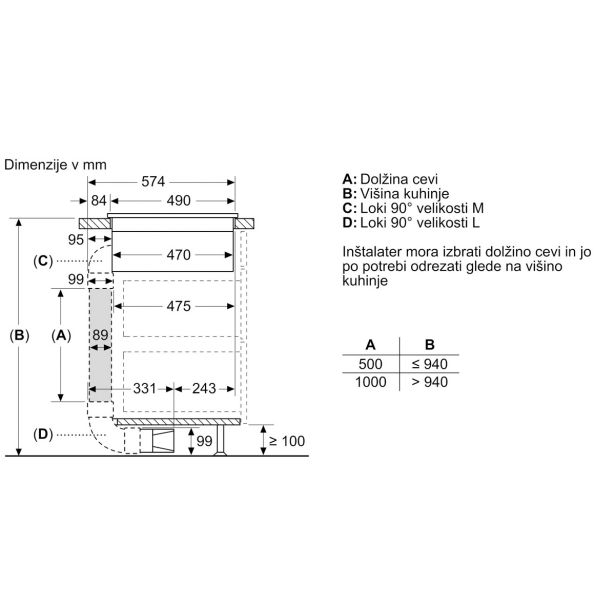 Dimenzije v mm

574
84
490
95
470
(C)
99
475
(B)
(A)
89
331
243
(D)
99
≥ 100

A: Dolžina cevi
B: Višina kuhinje
C: Loki 90° velikosti M
D: Loki 90° velikosti L

Inštalater mora izbrati dolžino cevi in jo po potrebi odrezati glede na višino kuhinje

| A | B |
|---|---|
| 500 | ≤ 940 |
| 1000 | > 940 |